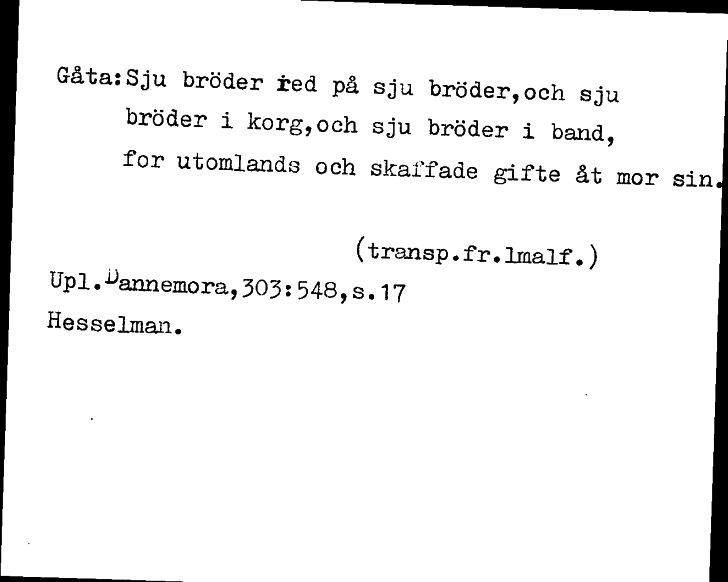 Gåta:Sju bröder red på sju bröder,och sju bröder i korg,och sju bröder i band, for utomlands och skaffade gifte åt mor sin.

(transp.fr.lmalf.)

Upl.Dannemora,303:548,s.17
Hesselman.